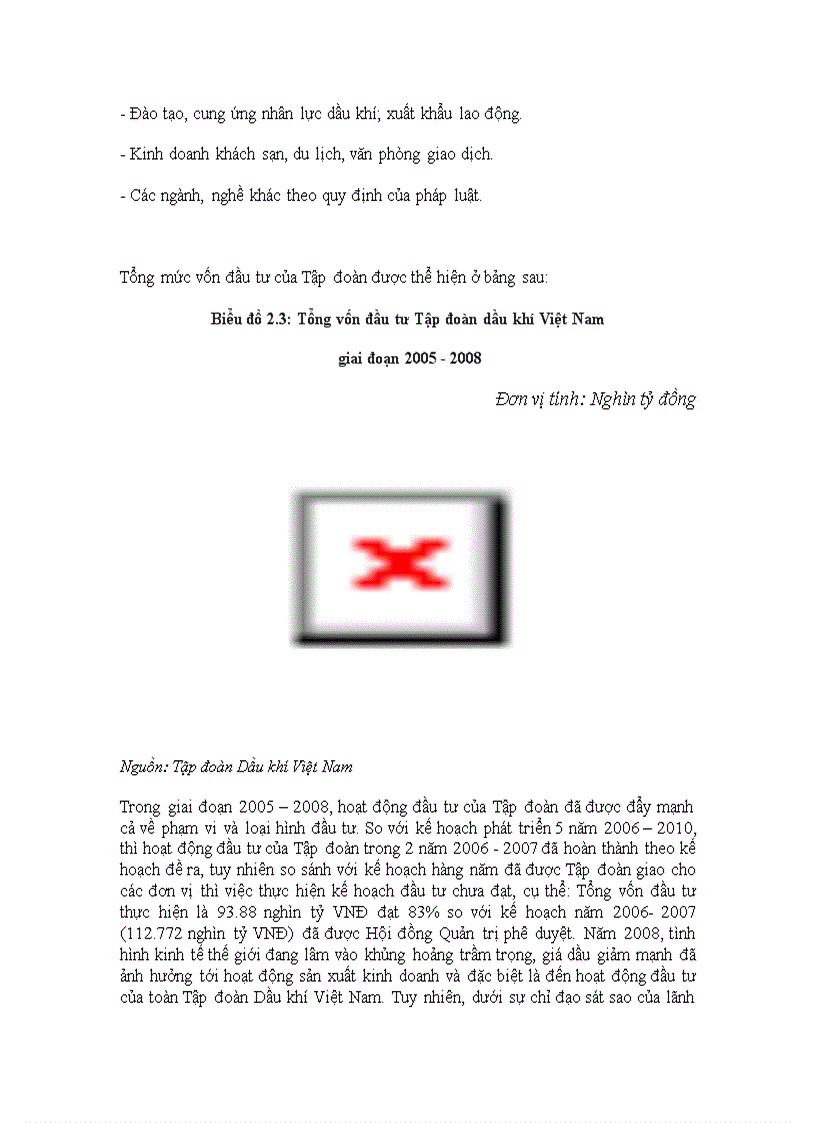 - Đào tạo, cung ứng nhân lực dầu khí; xuất khẩu lao động.

- Kinh doanh khách sạn, du lịch, văn phòng giao dịch.

- Các ngành, nghề khác theo quy định của pháp luật.

Tổng mức vốn đầu tư của Tập đoàn được thể hiện ở bảng sau:

Biểu đồ 2.3: Tổng vốn đầu tư Tập đoàn dầu khí Việt Nam

giai đoạn 2005 - 2008

Đơn vị tính: Nghìn tỷ đồng

Nguồn: Tập đoàn Dầu khí Việt Nam

Trong giai đoạn 2005 – 2008, hoạt động đầu tư của Tập đoàn đã được đẩy mạnh cả về phạm vi và loại hình đầu tư. So với kế hoạch phát triển 5 năm 2006 – 2010, thì hoạt động đầu tư của Tập đoàn trong 2 năm 2006 - 2007 đã hoàn thành theo kế hoạch đề ra, tuy nhiên so sánh với kế hoạch hàng năm đã được Tập đoàn giao cho các đơn vị thì việc thực hiện kế hoạch đầu tư chưa đạt, cụ thể: Tổng vốn đầu tư thực hiện là 93.88 nghìn tỷ VNĐ đạt 83% so với kế hoạch năm 2006- 2007 (112.772 nghìn tỷ VNĐ) đã được Hội đồng Quản trị phê duyệt. Năm 2008, tình hình kinh tế thế giới đang lâm vào khủng hoảng trầm trọng, giá dầu giảm mạnh đã ảnh hưởng tới hoạt động sản xuất kinh doanh và đặc biệt là đến hoạt động đầu tư của toàn Tập đoàn Dầu khí Việt Nam. Tuy nhiên, dưới sự chỉ đạo sát sao của lãnh